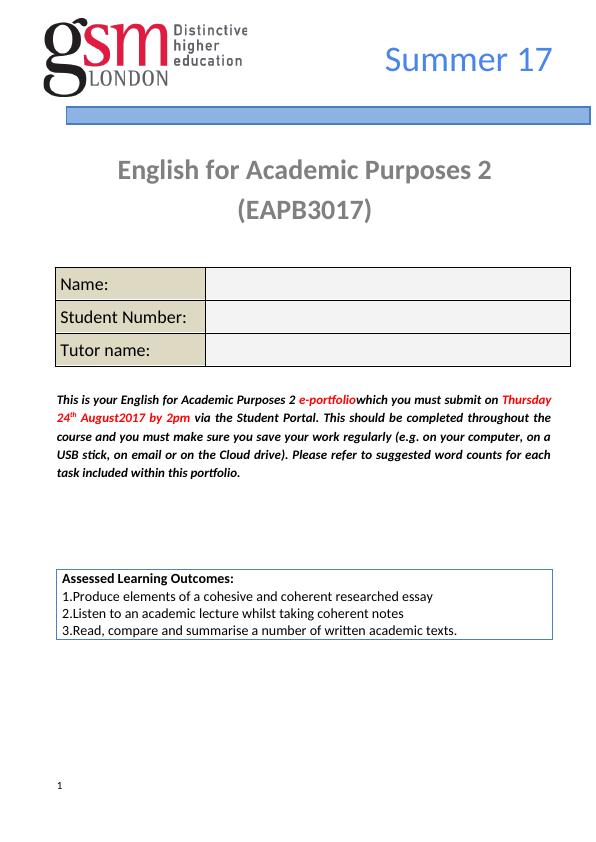 gsm LONDON Distinctive higher education

Summer 17

English for Academic Purposes 2 (EAPB3017)

| Name: | |
|---|---|
| Student Number: | |
| Tutor name: | |

This is your English for Academic Purposes 2 e-portfoliowhich you must submit on Thursday 24$^{th}$ August2017 by 2pm via the Student Portal. This should be completed throughout the course and you must make sure you save your work regularly (e.g. on your computer, on a USB stick, on email or on the Cloud drive). Please refer to suggested word counts for each task included within this portfolio.

Assessed Learning Outcomes:
1.Produce elements of a cohesive and coherent researched essay
2.Listen to an academic lecture whilst taking coherent notes
3.Read, compare and summarise a number of written academic texts.

1